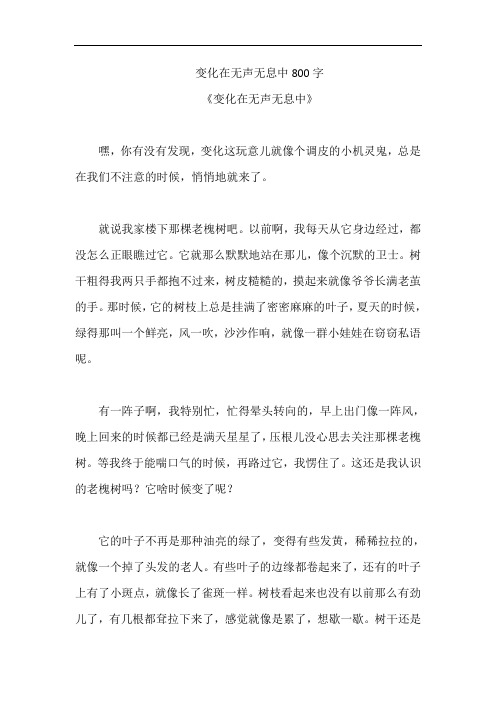 变化在无声无息中 800 字

《变化在无声无息中》

嘿，你有没有发现，变化这玩意儿就像个调皮的小机灵鬼，总是在我们不注意的时候，悄悄地就来了。

就说我家楼下那棵老槐树吧。以前啊，我每天从它身边经过，都没怎么正眼瞧过它。它就那么默默地站在那儿，像个沉默的卫士。树干粗得我两只手都抱不过来，树皮糙糙的，摸起来就像爷爷长满老茧的手。那时候，它的树枝上总是挂满了密密麻麻的叶子，夏天的时候，绿得那叫一个鲜亮，风一吹，沙沙作响，就像一群小娃娃在窃窃私语呢。

有一阵子啊，我特别忙，忙得晕头转向的，早上出门像一阵风，晚上回来的时候都已经是满天星星了，压根儿没心思去关注那棵老槐树。等我终于能喘口气的时候，再路过它，我愣住了。这还是我认识的老槐树吗？它啥时候变了呢？

它的叶子不再是那种油亮的绿了，变得有些发黄，稀稀拉拉的，就像一个掉了头发的老人。有些叶子的边缘都卷起来了，还有的叶子上有了小斑点，就像长了雀斑一样。树枝看起来也没有以前那么有劲儿了，有几根都耷拉下来了，感觉就像是累了，想歇一歇。树干还是